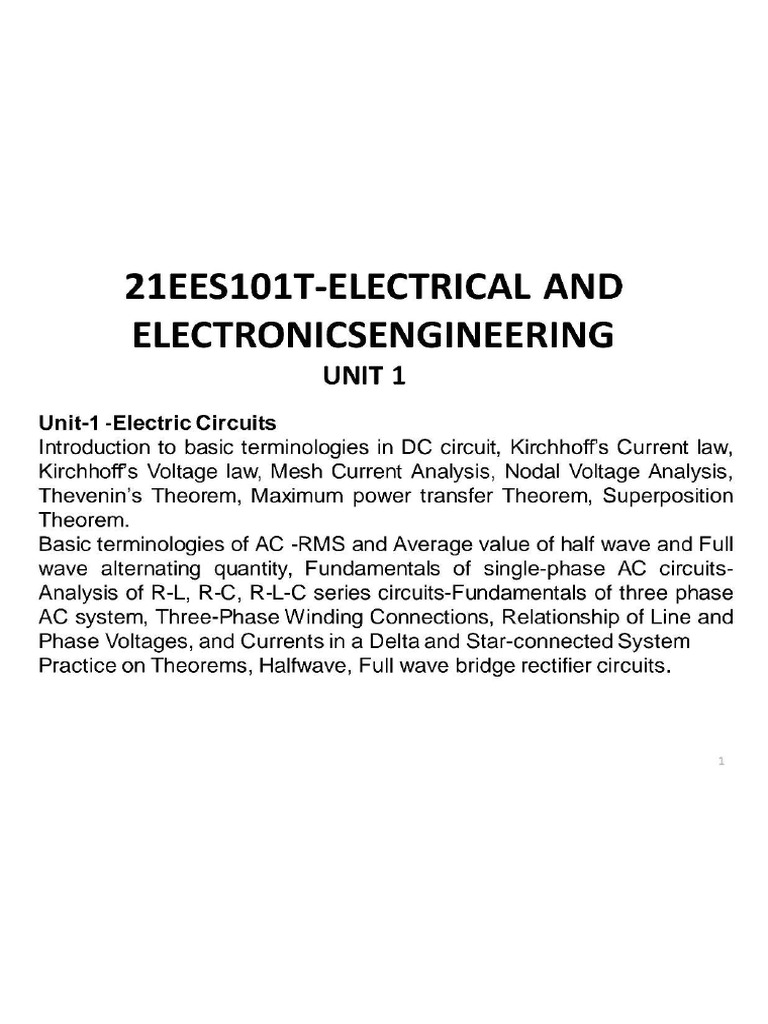 21EES101T-ELECTRICAL AND ELECTRONICSENGINEERING
UNIT 1

Unit-1 -Electric Circuits
Introduction to basic terminologies in DC circuit, Kirchhoff's Current law, Kirchhoff's Voltage law, Mesh Current Analysis, Nodal Voltage Analysis, Thevenin's Theorem, Maximum power transfer Theorem, Superposition Theorem.
Basic terminologies of AC -RMS and Average value of half wave and Full wave alternating quantity, Fundamentals of single-phase AC circuits-Analysis of R-L, R-C, R-L-C series circuits-Fundamentals of three phase AC system, Three-Phase Winding Connections, Relationship of Line and Phase Voltages, and Currents in a Delta and Star-connected System Practice on Theorems, Halfwave, Full wave bridge rectifier circuits.

1